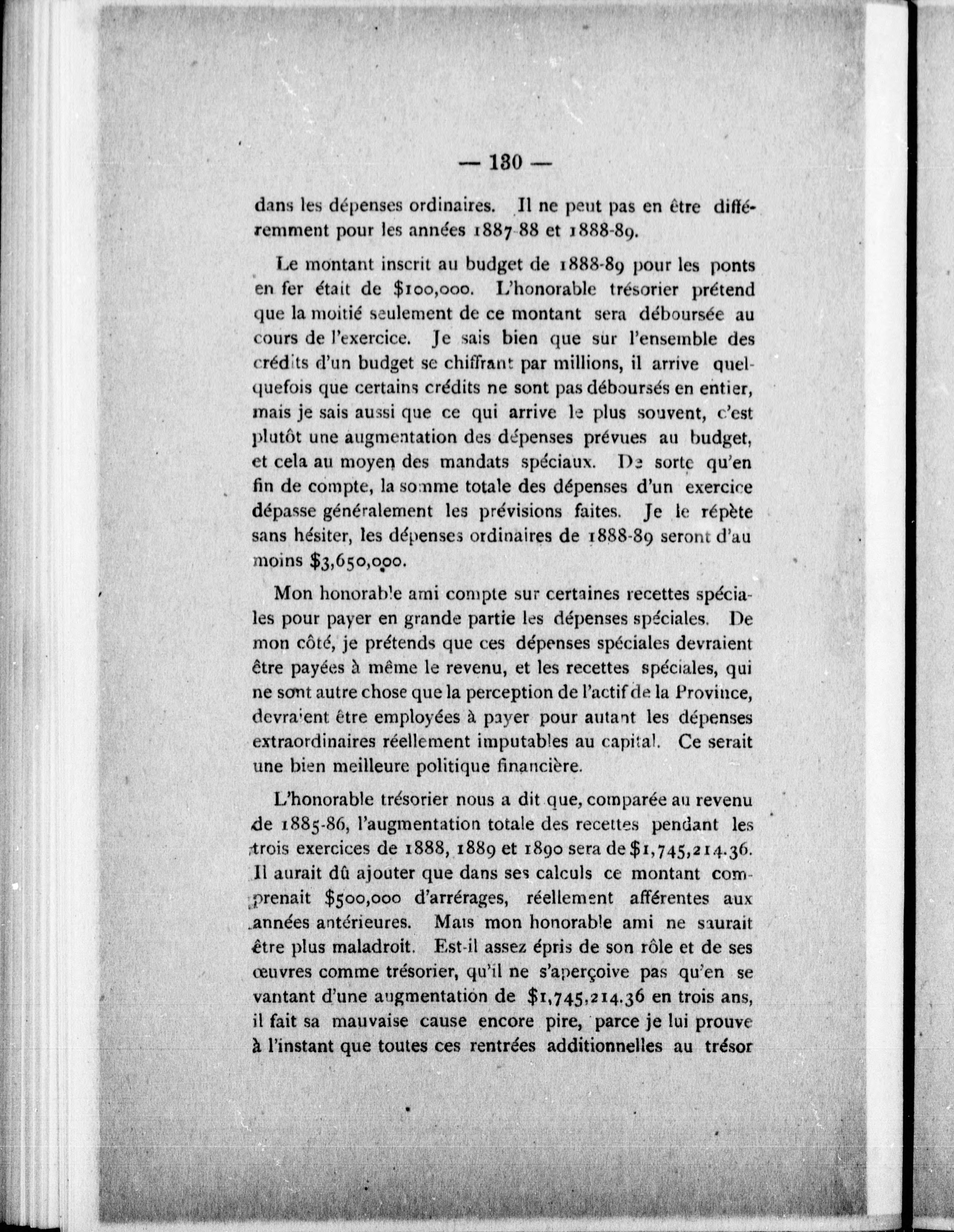 — 130 —

dans les dépenses ordinaires. Il ne peut pas en être différemment pour les années 1887-88 et 1888-89.

Le montant inscrit au budget de 1888-89 pour les ponts en fer était de $100,000. L'honorable trésorier prétend que la moitié seulement de ce montant sera déboursée au cours de l'exercice. Je sais bien que sur l'ensemble des crédits d'un budget se chiffrant par millions, il arrive quelquefois que certains crédits ne sont pas déboursés en entier, mais je sais aussi que ce qui arrive le plus souvent, c'est plutôt une augmentation des dépenses prévues au budget, et cela au moyen des mandats spéciaux. De sorte qu'en fin de compte, la somme totale des dépenses d'un exercice dépasse généralement les prévisions faites. Je le répète sans hésiter, les dépenses ordinaires de 1888-89 seront d'au moins $3,650,000.

Mon honorable ami compte sur certaines recettes spéciales pour payer en grande partie les dépenses spéciales. De mon côté, je prétends que ces dépenses spéciales devraient être payées à même le revenu, et les recettes spéciales, qui ne sont autre chose que la perception de l'actif de la Province, devraient être employées à payer pour autant les dépenses extraordinaires réellement imputables au capital. Ce serait une bien meilleure politique financière.

L'honorable trésorier nous a dit que, comparée au revenu de 1885-86, l'augmentation totale des recettes pendant les trois exercices de 1888, 1889 et 1890 sera de $1,745,214.36. Il aurait dû ajouter que dans ses calculs ce montant comprenait $500,000 d'arrérages, réellement afférentes aux années antérieures. Mais mon honorable ami ne saurait être plus maladroit. Est-il assez épris de son rôle et de ses œuvres comme trésorier, qu'il ne s'aperçoive pas qu'en se vantant d'une augmentation de $1,745,214.36 en trois ans, il fait sa mauvaise cause encore pire, parce je lui prouve à l'instant que toutes ces rentrées additionnelles au trésor